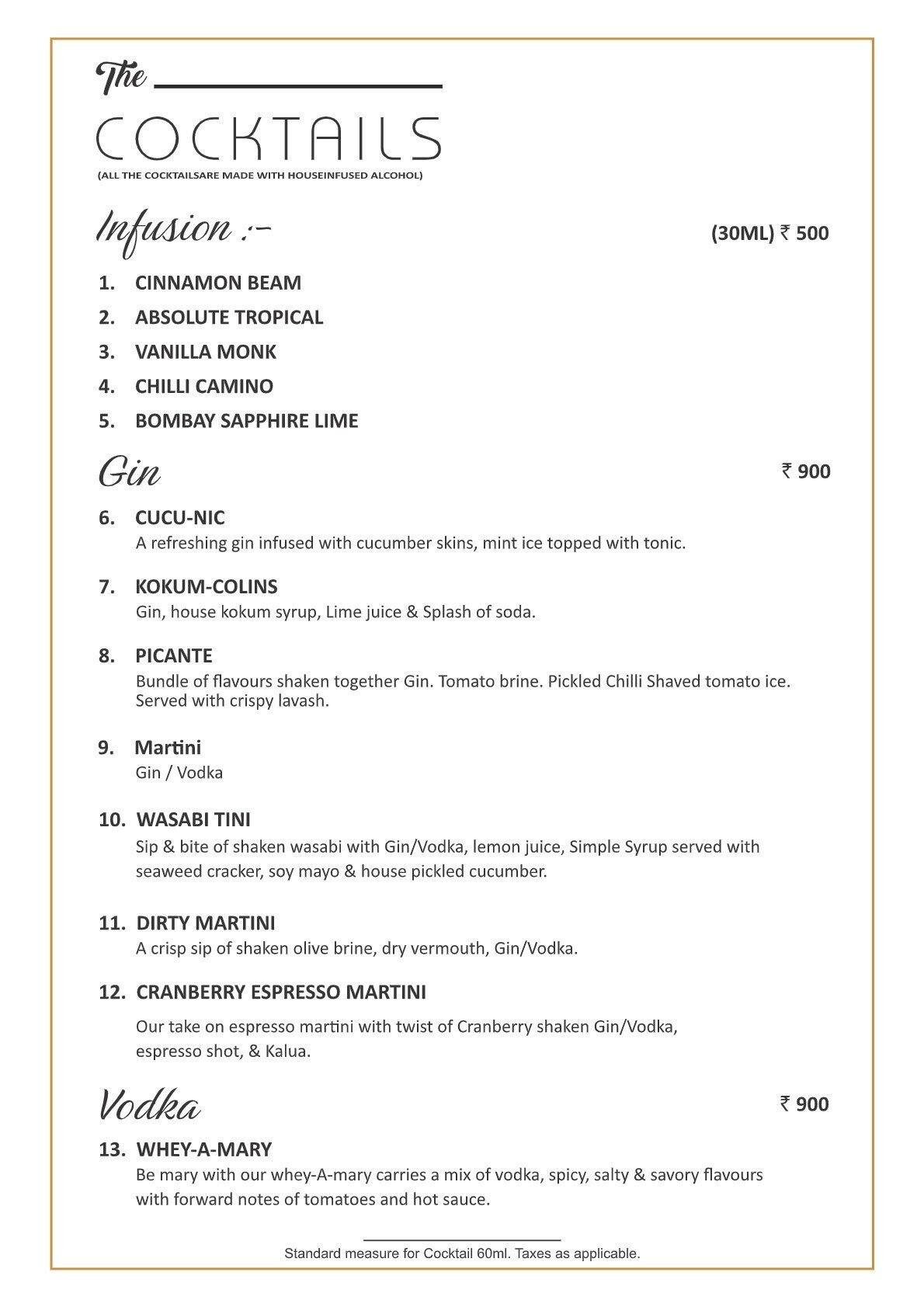 The
COCKTAILS
(ALL THE COCKTAILSARE MADE WITH HOUSEINFUSED ALCOHOL)

Infusion :-
(30ML) ₹ 500

1. CINNAMON BEAM
2. ABSOLUTE TROPICAL
3. VANILLA MONK
4. CHILLI CAMINO
5. BOMBAY SAPPHIRE LIME

Gin
₹ 900

6. CUCU-NIC
A refreshing gin infused with cucumber skins, mint ice topped with tonic.

7. KOKUM-COLINS
Gin, house kokum syrup, Lime juice & Splash of soda.

8. PICANTE
Bundle of flavours shaken together Gin. Tomato brine. Pickled Chilli Shaved tomato ice. Served with crispy lavash.

9. Martini
Gin / Vodka

10. WASABI TINI
Sip & bite of shaken wasabi with Gin/Vodka, lemon juice, Simple Syrup served with seaweed cracker, soy mayo & house pickled cucumber.

11. DIRTY MARTINI
A crisp sip of shaken olive brine, dry vermouth, Gin/Vodka.

12. CRANBERRY ESPRESSO MARTINI
Our take on espresso martini with twist of Cranberry shaken Gin/Vodka, espresso shot, & Kalua.

Vodka
₹ 900

13. WHEY-A-MARY
Be mary with our whey-A-mary carries a mix of vodka, spicy, salty & savory flavours with forward notes of tomatoes and hot sauce.

Standard measure for Cocktail 60ml. Taxes as applicable.